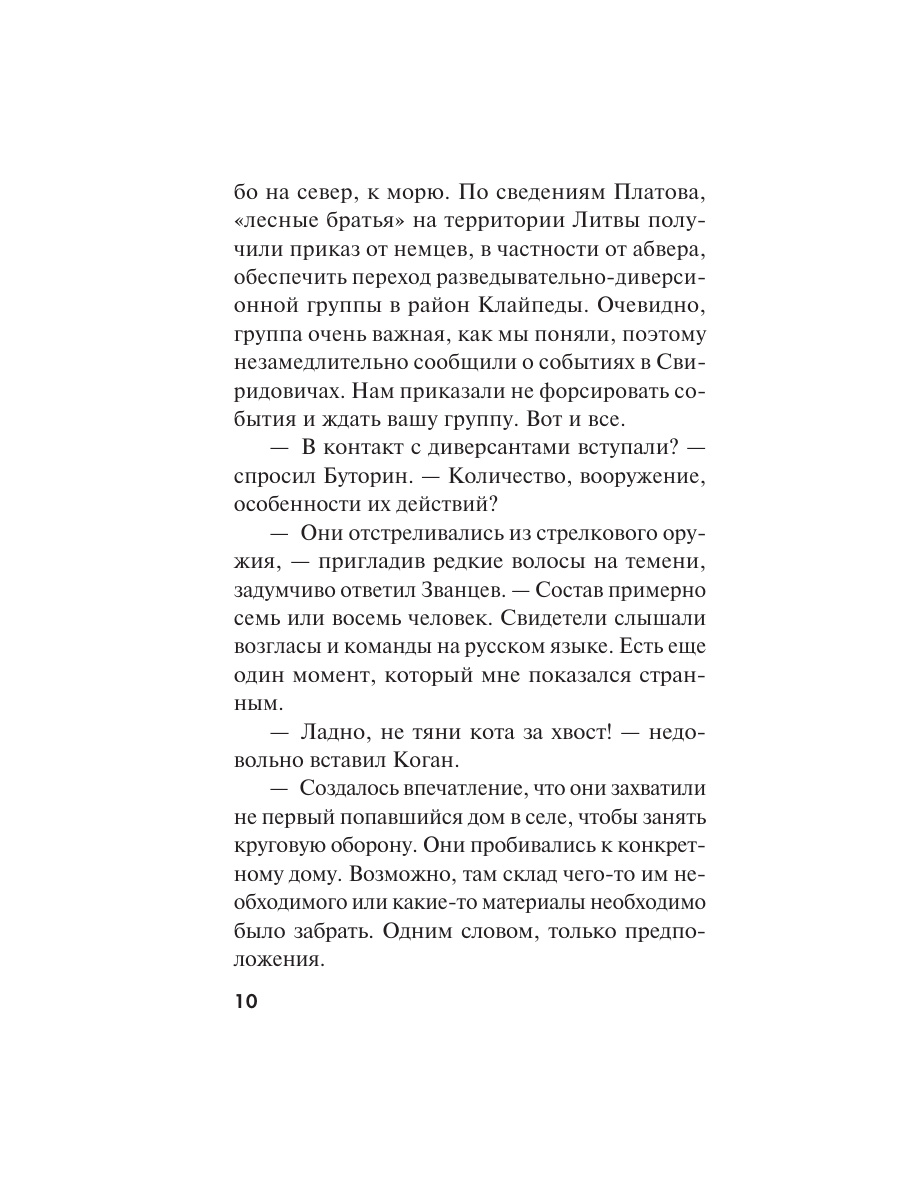 бо на север, к морю. По сведениям Платова, «лесные братья» на территории Литвы получили приказ от немцев, в частности от абвера, обеспечить переход разведывательно-диверсионной группы в район Клайпеды. Очевидно, группа очень важная, как мы поняли, поэтому незамедлительно сообщили о событиях в Свиридовичах. Нам приказали не форсировать события и ждать вашу группу. Вот и все.

— В контакт с диверсантами вступали? — спросил Буторин. — Количество, вооружение, особенности их действий?

— Они отстреливались из стрелкового оружия, — пригладив редкие волосы на темени, задумчиво ответил Званцев. — Состав примерно семь или восемь человек. Свидетели слышали возгласы и команды на русском языке. Есть еще один момент, который мне показался странным.

— Ладно, не тяни кота за хвост! — недовольно вставил Коган.

— Создалось впечатление, что они захватили не первый попавшийся дом в селе, чтобы занять круговую оборону. Они пробивались к конкретному дому. Возможно, там склад чего-то им необходимого или какие-то материалы необходимо было забрать. Одним словом, только предположения.

10